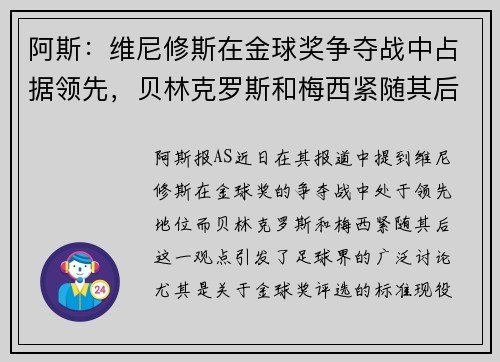 阿斯：维尼修斯在金球奖争夺战中占据领先，贝林克罗斯和梅西紧随其后

阿斯报AS近日在其报道中提到维尼修斯在金球奖的争夺战中处于领先地位而贝林克罗斯和梅西紧随其后这一观点引发了足球界的广泛讨论尤其是关于金球奖评选的标准现役

24